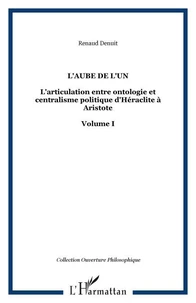 Renaud Denuit

L'AUBE DE L'UN

L'articulation entre ontologie et centralisme politique d'Héraclite à Aristote

Volume I

Collection Ouverture Philosophique

L'Harmattan